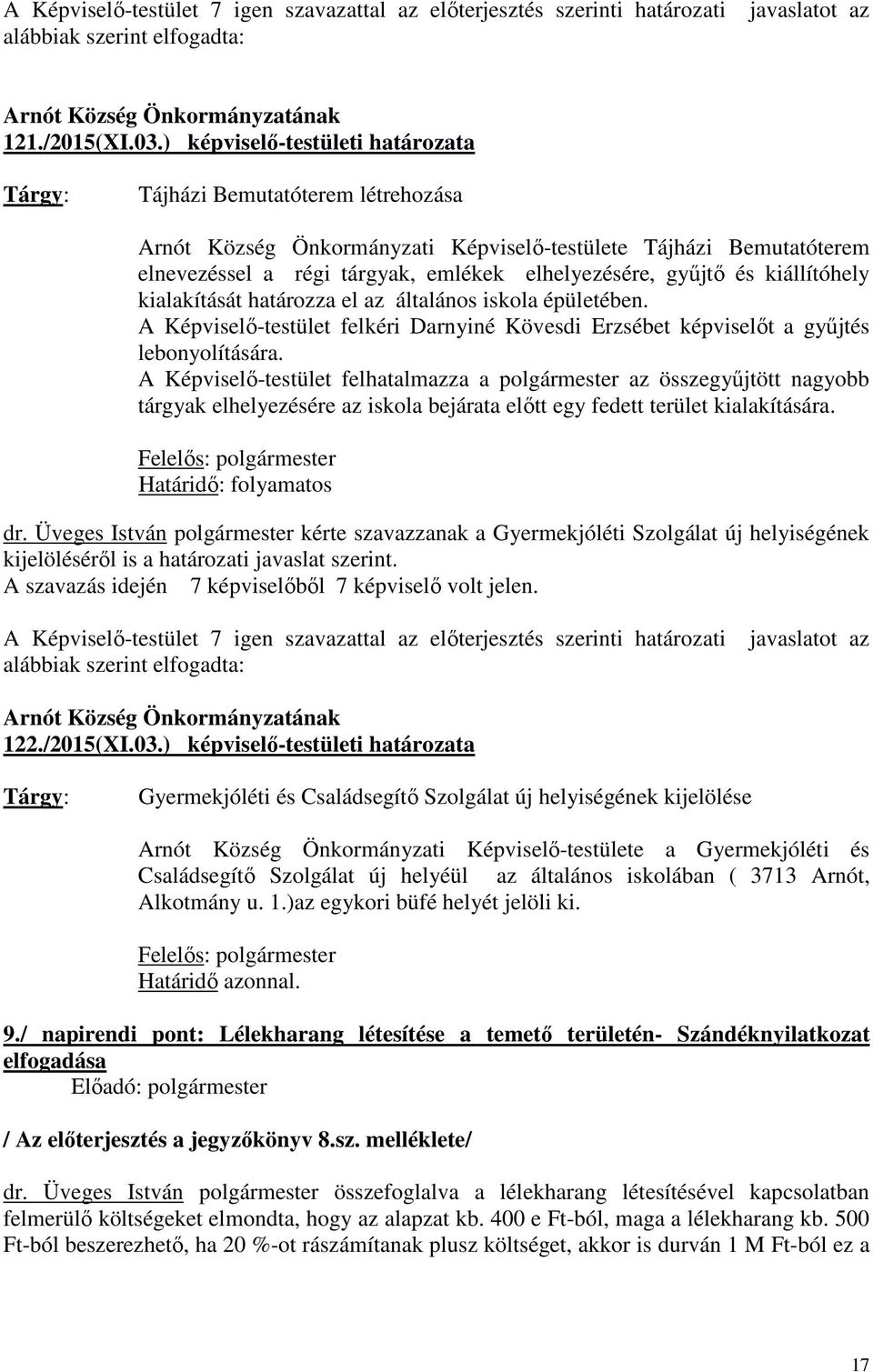 A Képviselő-testület 7 igen szavazattal az előterjesztés szerinti határozati javaslatot az alábbiak szerint elfogadta:

Arnót Község Önkormányzatának
121./2015(XI.03.) képviselő-testületi határozata

Tárgy: Tájházi Bemutatóterem létrehozása

Arnót Község Önkormányzati Képviselő-testülete Tájházi Bemutatóterem elnevezéssel a régi tárgyak, emlékek elhelyezésére, gyűjtő és kiállítóhely kialakítását határozza el az általános iskola épületében.
A Képviselő-testület felkéri Darnyiné Kövesdi Erzsébet képviselőt a gyűjtés lebonyolítására.
A Képviselő-testület felhatalmazza a polgármester az összegyűjtött nagyobb tárgyak elhelyezésére az iskola bejárata előtt egy fedett terület kialakítására.

Felelős: polgármester
Határidő: folyamatos

dr. Üveges István polgármester kérte szavazzanak a Gyermekjóléti Szolgálat új helyiségének kijelöléséről is a határozati javaslat szerint.
A szavazás idején 7 képviselőből 7 képviselő volt jelen.

A Képviselő-testület 7 igen szavazattal az előterjesztés szerinti határozati javaslatot az alábbiak szerint elfogadta:

Arnót Község Önkormányzatának
122./2015(XI.03.) képviselő-testületi határozata

Tárgy: Gyermekjóléti és Családsegítő Szolgálat új helyiségének kijelölése

Arnót Község Önkormányzati Képviselő-testülete a Gyermekjóléti és Családsegítő Szolgálat új helyéül az általános iskolában ( 3713 Arnót, Alkotmány u. 1.)az egykori büfé helyét jelöli ki.

Felelős: polgármester
Határidő azonnal.

9./ napirendi pont: Lélekharang létesítése a temető területén- Szándéknyilatkozat elfogadása
Előadó: polgármester

/ Az előterjesztés a jegyzőkönyv 8.sz. melléklete/

dr. Üveges István polgármester összefoglalva a lélekharang létesítésével kapcsolatban felmerülő költségeket elmondta, hogy az alapzat kb. 400 e Ft-ból, maga a lélekharang kb. 500 Ft-ból beszerezhető, ha 20 %-ot rászámítanak plusz költséget, akkor is durván 1 M Ft-ból ez a

17